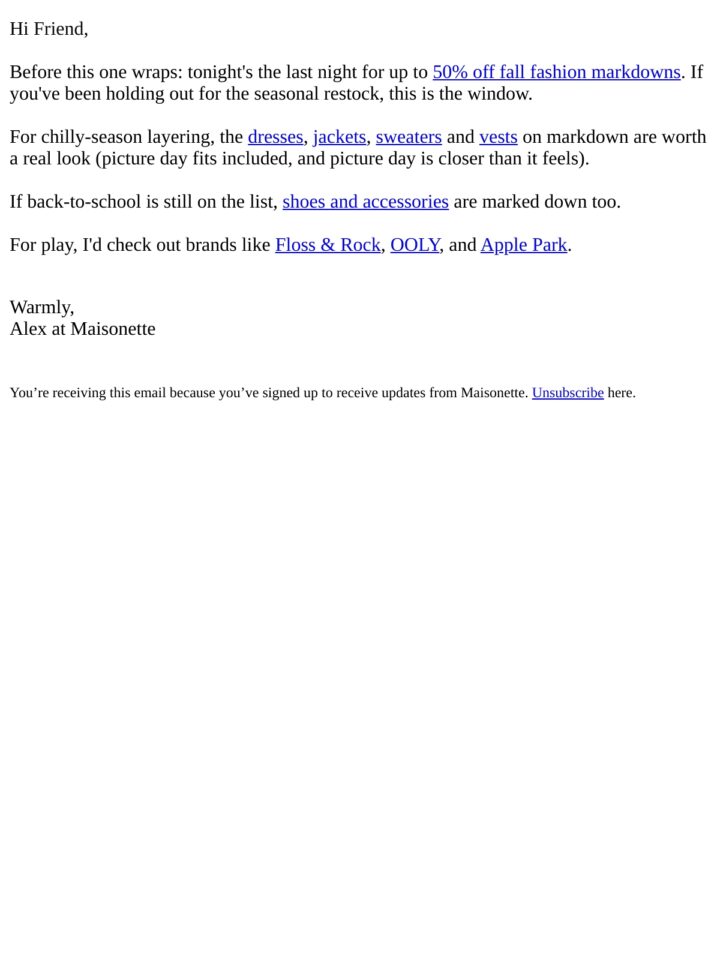 Hi Friend,

Before this one wraps: tonight's the last night for up to 50% off fall fashion markdowns. If you've been holding out for the seasonal restock, this is the window.

For chilly-season layering, the dresses, jackets, sweaters and vests on markdown are worth a real look (picture day fits included, and picture day is closer than it feels).

If back-to-school is still on the list, shoes and accessories are marked down too.

For play, I'd check out brands like Floss & Rock, OOLY, and Apple Park.

Warmly,
Alex at Maisonette

You’re receiving this email because you’ve signed up to receive updates from Maisonette. Unsubscribe here.